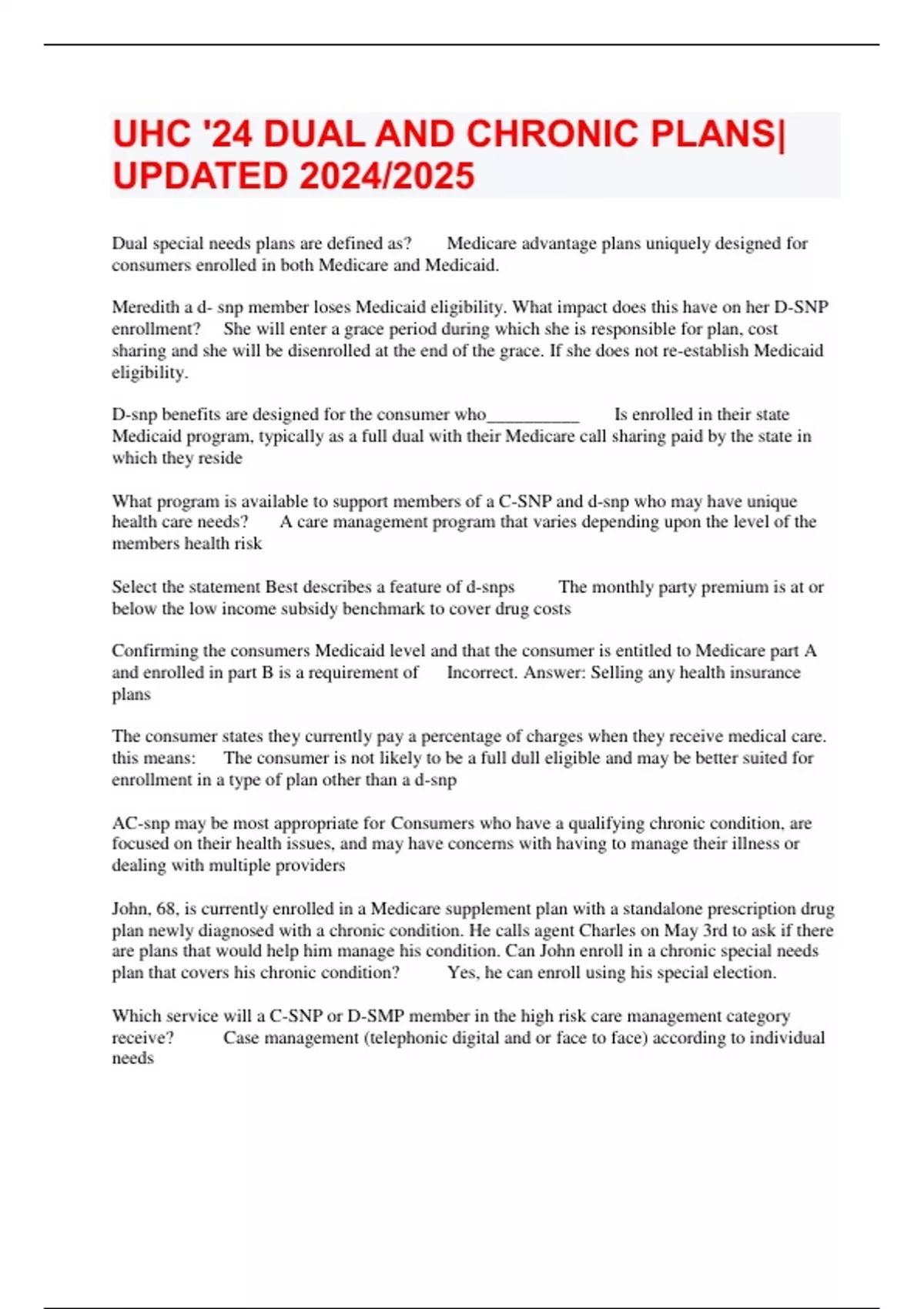 UHC '24 DUAL AND CHRONIC PLANS| UPDATED 2024/2025

Dual special needs plans are defined as? Medicare advantage plans uniquely designed for consumers enrolled in both Medicare and Medicaid.

Meredith a d- snp member loses Medicaid eligibility. What impact does this have on her D-SNP enrollment? She will enter a grace period during which she is responsible for plan, cost sharing and she will be disenrolled at the end of the grace. If she does not re-establish Medicaid eligibility.

D-snp benefits are designed for the consumer who__________ Is enrolled in their state Medicaid program, typically as a full dual with their Medicare call sharing paid by the state in which they reside

What program is available to support members of a C-SNP and d-snp who may have unique health care needs? A care management program that varies depending upon the level of the members health risk

Select the statement Best describes a feature of d-snps The monthly party premium is at or below the low income subsidy benchmark to cover drug costs

Confirming the consumers Medicaid level and that the consumer is entitled to Medicare part A and enrolled in part B is a requirement of Incorrect. Answer: Selling any health insurance plans

The consumer states they currently pay a percentage of charges when they receive medical care. this means: The consumer is not likely to be a full dull eligible and may be better suited for enrollment in a type of plan other than a d-snp

AC-snp may be most appropriate for Consumers who have a qualifying chronic condition, are focused on their health issues, and may have concerns with having to manage their illness or dealing with multiple providers

John, 68, is currently enrolled in a Medicare supplement plan with a standalone prescription drug plan newly diagnosed with a chronic condition. He calls agent Charles on May 3rd to ask if there are plans that would help him manage his condition. Can John enroll in a chronic special needs plan that covers his chronic condition? Yes, he can enroll using his special election.

Which service will a C-SNP or D-SMP member in the high risk care management category receive? Case management (telephonic digital and or face to face) according to individual needs